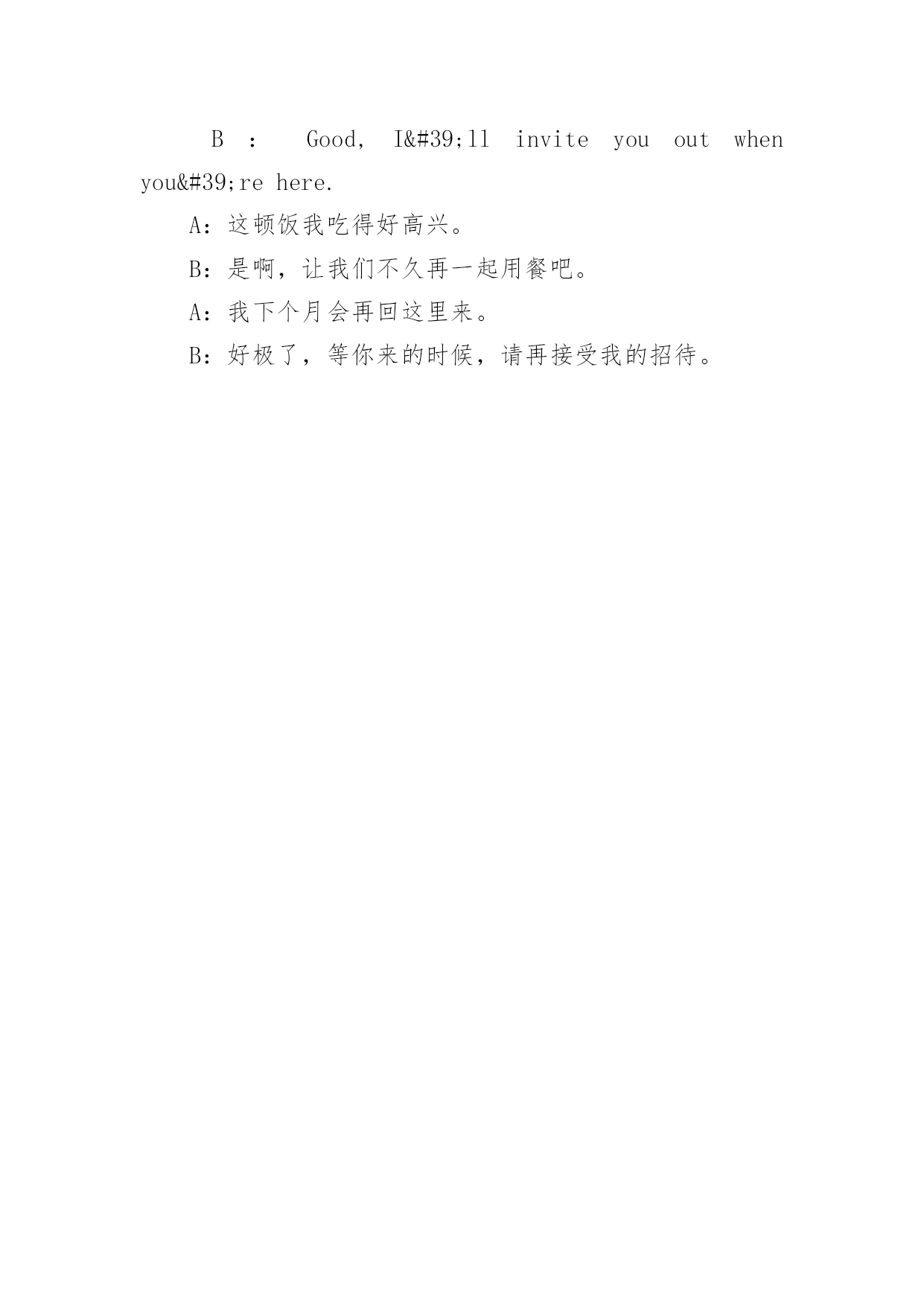 B ： Good, I&#39;ll invite you out when you&#39;re here.

A：这顿饭我吃得好高兴。

B：是啊，让我们不久再一起用餐吧。

A：我下个月会再回这里来。

B：好极了，等你来的时候，请再接受我的招待。